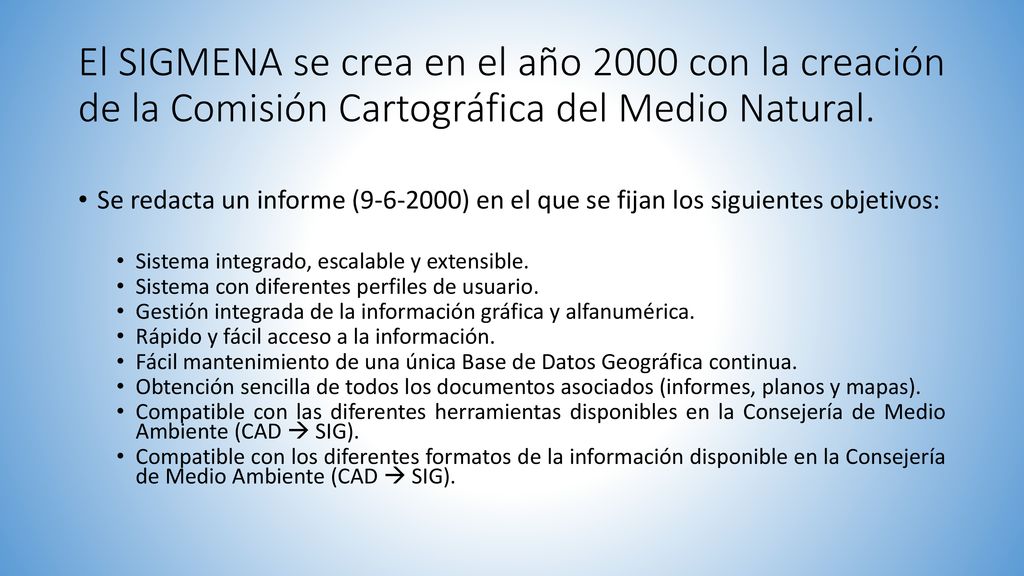 El SIGMENA se crea en el año 2000 con la creación de la Comisión Cartográfica del Medio Natural.

• Se redacta un informe (9-6-2000) en el que se fijan los siguientes objetivos:

• Sistema integrado, escalable y extensible.
• Sistema con diferentes perfiles de usuario.
• Gestión integrada de la información gráfica y alfanumérica.
• Rápido y fácil acceso a la información.
• Fácil mantenimiento de una única Base de Datos Geográfica continua.
• Obtención sencilla de todos los documentos asociados (informes, planos y mapas).
• Compatible con las diferentes herramientas disponibles en la Consejería de Medio Ambiente (CAD → SIG).
• Compatible con los diferentes formatos de la información disponible en la Consejería de Medio Ambiente (CAD → SIG).